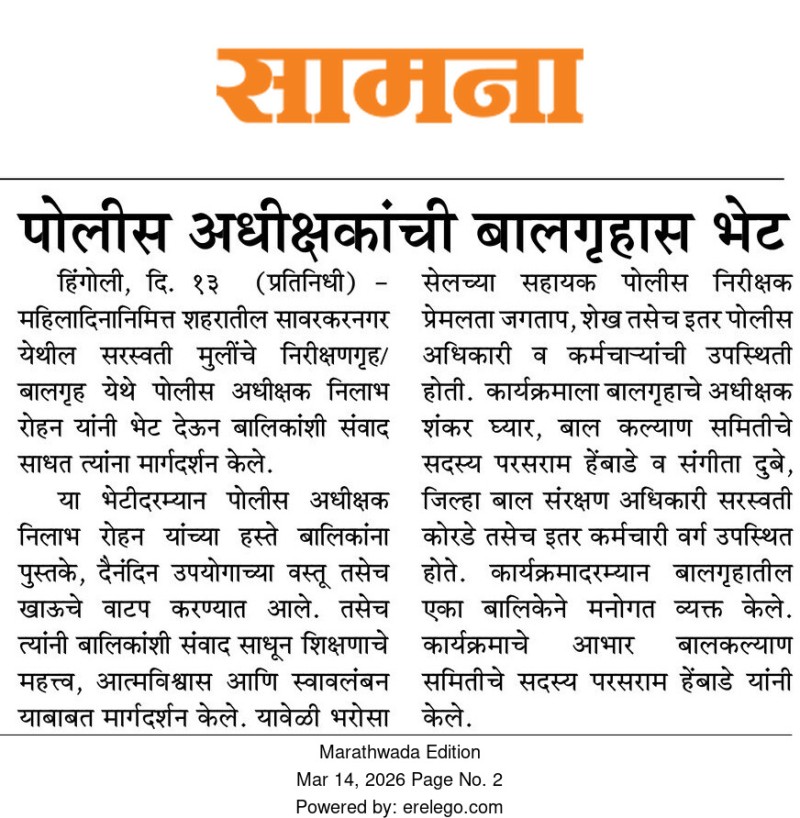 सामना

पोलीस अधीक्षकांची बालगृहास भेट

हिंगोली, दि. १३ (प्रतिनिधी) – महिलादिनानिमित्त शहरातील सावरकरनगर येथील सरस्वती मुलींचे निरीक्षणगृह/ बालगृह येथे पोलीस अधीक्षक निलाभ रोहन यांनी भेट देऊन बालिकांशी संवाद साधत त्यांना मार्गदर्शन केले.

या भेटीदरम्यान पोलीस अधीक्षक निलाभ रोहन यांच्या हस्ते बालिकांना पुस्तके, दैनंदिन उपयोगाच्या वस्तू तसेच खाऊचे वाटप करण्यात आले. तसेच त्यांनी बालिकांशी संवाद साधून शिक्षणाचे महत्त्व, आत्मविश्वास आणि स्वावलंबन याबाबत मार्गदर्शन केले. यावेळी भरोसा सेलच्या सहायक पोलीस निरीक्षक प्रेमलता जगताप, शेख तसेच इतर पोलीस अधिकारी व कर्मचाऱ्यांची उपस्थिती होती. कार्यक्रमाला बालगृहाचे अधीक्षक शंकर घ्यार, बाल कल्याण समितीचे सदस्य परसराम हेंबाडे व संगीता दुबे, जिल्हा बाल संरक्षण अधिकारी सरस्वती कोरडे तसेच इतर कर्मचारी वर्ग उपस्थित होते. कार्यक्रमादरम्यान बालगृहातील एका बालिकेने मनोगत व्यक्त केले. कार्यक्रमाचे आभार बालकल्याण समितीचे सदस्य परसराम हेंबाडे यांनी केले.

Marathwada Edition
Mar 14, 2026 Page No. 2
Powered by: erelego.com